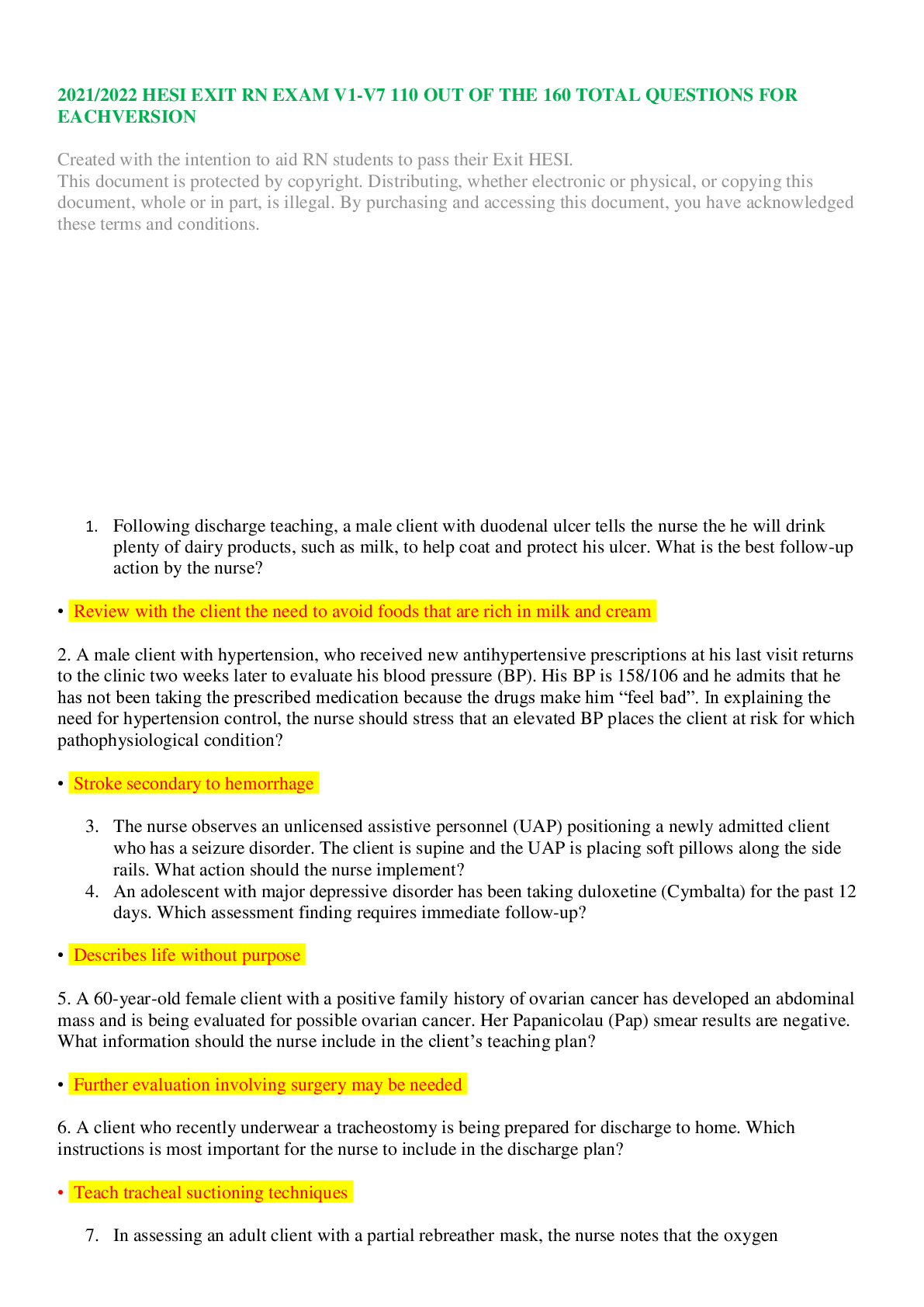 2021/2022 HESI EXIT RN EXAM V1-V7 110 OUT OF THE 160 TOTAL QUESTIONS FOR EACHVERSION

Created with the intention to aid RN students to pass their Exit HESI.
This document is protected by copyright. Distributing, whether electronic or physical, or copying this document, whole or in part, is illegal. By purchasing and accessing this document, you have acknowledged these terms and conditions.

1. Following discharge teaching, a male client with duodenal ulcer tells the nurse the he will drink plenty of dairy products, such as milk, to help coat and protect his ulcer. What is the best follow-up action by the nurse?

• Review with the client the need to avoid foods that are rich in milk and cream

2. A male client with hypertension, who received new antihypertensive prescriptions at his last visit returns to the clinic two weeks later to evaluate his blood pressure (BP). His BP is 158/106 and he admits that he has not been taking the prescribed medication because the drugs make him "feel bad". In explaining the need for hypertension control, the nurse should stress that an elevated BP places the client at risk for which pathophysiological condition?

• Stroke secondary to hemorrhage

3. The nurse observes an unlicensed assistive personnel (UAP) positioning a newly admitted client who has a seizure disorder. The client is supine and the UAP is placing soft pillows along the side rails. What action should the nurse implement?
4. An adolescent with major depressive disorder has been taking duloxetine (Cymbalta) for the past 12 days. Which assessment finding requires immediate follow-up?

• Describes life without purpose

5. A 60-year-old female client with a positive family history of ovarian cancer has developed an abdominal mass and is being evaluated for possible ovarian cancer. Her Papanicolau (Pap) smear results are negative. What information should the nurse include in the client's teaching plan?

• Further evaluation involving surgery may be needed

6. A client who recently underwear a tracheostomy is being prepared for discharge to home. Which instructions is most important for the nurse to include in the discharge plan?

• Teach tracheal suctioning techniques

7. In assessing an adult client with a partial rebreather mask, the nurse notes that the oxygen